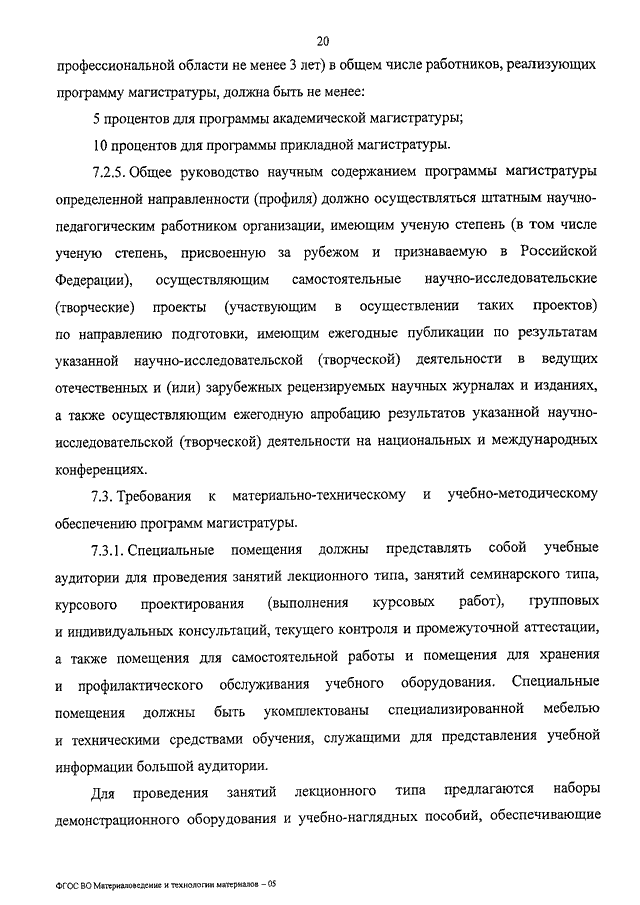 20

профессиональной области не менее 3 лет) в общем числе работников, реализующих программу магистратуры, должна быть не менее:

5 процентов для программы академической магистратуры;

10 процентов для программы прикладной магистратуры.

7.2.5. Общее руководство научным содержанием программы магистратуры определенной направленности (профиля) должно осуществляться штатным научно-педагогическим работником организации, имеющим ученую степень (в том числе ученую степень, присвоенную за рубежом и признаваемую в Российской Федерации), осуществляющим самостоятельные научно-исследовательские (творческие) проекты (участвующим в осуществлении таких проектов) по направлению подготовки, имеющим ежегодные публикации по результатам указанной научно-исследовательской (творческой) деятельности в ведущих отечественных и (или) зарубежных рецензируемых научных журналах и изданиях, а также осуществляющим ежегодную апробацию результатов указанной научно-исследовательской (творческой) деятельности на национальных и международных конференциях.

7.3. Требования к материально-техническому и учебно-методическому обеспечению программ магистратуры.

7.3.1. Специальные помещения должны представлять собой учебные аудитории для проведения занятий лекционного типа, занятий семинарского типа, курсового проектирования (выполнения курсовых работ), групповых и индивидуальных консультаций, текущего контроля и промежуточной аттестации, а также помещения для самостоятельной работы и помещения для хранения и профилактического обслуживания учебного оборудования. Специальные помещения должны быть укомплектованы специализированной мебелью и техническими средствами обучения, служащими для представления учебной информации большой аудитории.

Для проведения занятий лекционного типа предлагаются наборы демонстрационного оборудования и учебно-наглядных пособий, обеспечивающие

ФГОС ВО Материаловедение и технологии материалов – 05